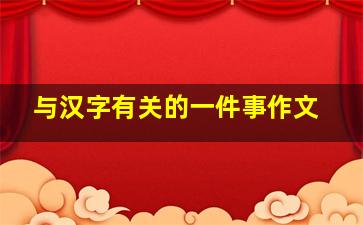 与汉字有关的一件事作文